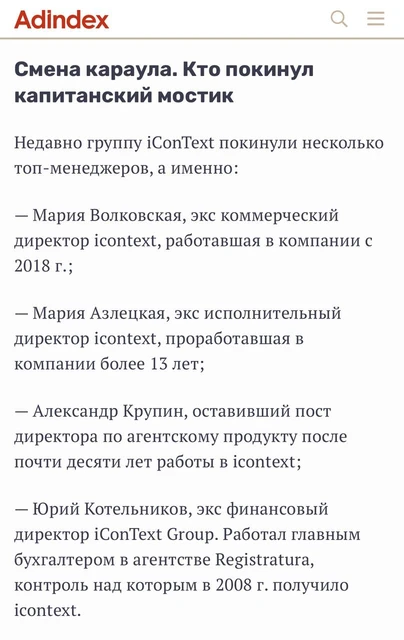 Adindex

Смена караула. Кто покинул капитанский мостик

Недавно группу iConText покинули несколько топ-менеджеров, а именно:

— Мария Волковская, экс коммерческий директор icontext, работавшая в компании с 2018 г.;

— Мария Азлецкая, экс исполнительный директор icontext, проработавшая в компании более 13 лет;

— Александр Крупин, оставивший пост директора по агентскому продукту после почти десяти лет работы в icontext;

— Юрий Котельников, экс финансовый директор iConText Group. Работал главным бухгалтером в агентстве Registratura, контроль над которым в 2008 г. получило icontext.